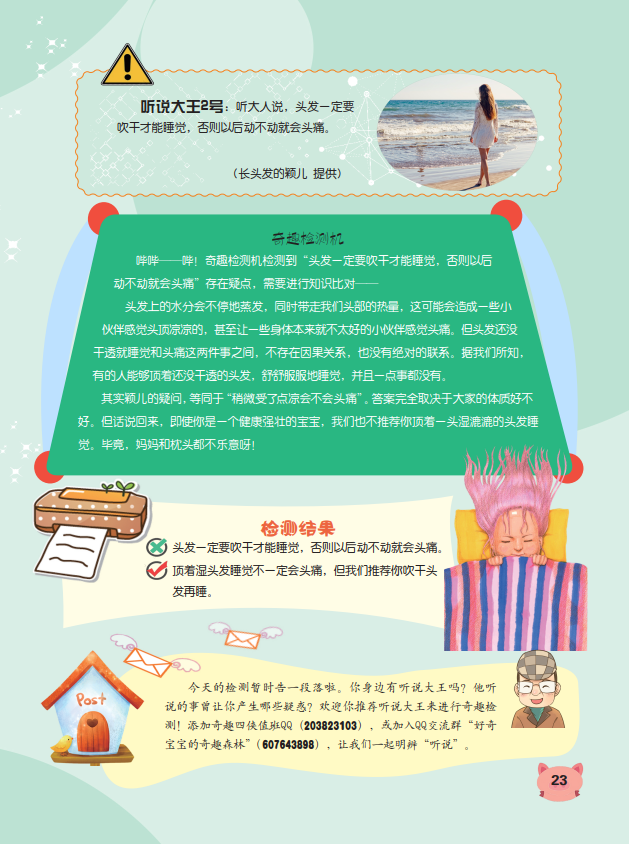 听说大王2号：听大人说，头发一定要吹干才能睡觉，否则以后动不动就会头痛。

（长头发的颖儿 提供）

奇趣检测机

哔哔——哔！奇趣检测机检测到“头发一定要吹干才能睡觉，否则以后动不动就会头痛”存在疑点，需要进行知识比对——

头发上的水分会不停地蒸发，同时带走我们头部的热量，这可能会造成一些小伙伴感觉头顶凉凉的，甚至让一些身体本来就不太好的小伙伴感觉头痛。但头发还没干透就睡觉和头痛这两件事之间，不存在因果关系，也没有绝对的联系。据我们所知，有的人能够顶着还没干透的头发，舒舒服服地睡觉，并且一点事都没有。

其实颖儿的疑问，等同于“稍微受了点凉会不会头痛”。答案完全取决于大家的体质好不好。但话说回来，即使你是一个健康强壮的宝宝，我们也不推荐你顶着一头湿漉漉的头发睡觉。毕竟，妈妈和枕头都不乐意呀！

检测结果

头发一定要吹干才能睡觉，否则以后动不动就会头痛。

顶着湿头发睡觉不一定会头痛，但我们推荐你吹干头发再睡。

Post

今天的检测暂时告一段落啦。你身边有听说大王吗？他听说的事曾让你产生哪些疑惑？欢迎你推荐听说大王来进行奇趣检测！添加奇趣四侠值班QQ（203823103），或加入QQ交流群“好奇宝宝的奇趣森林”（607643898），让我们一起明辨“听说”。

23